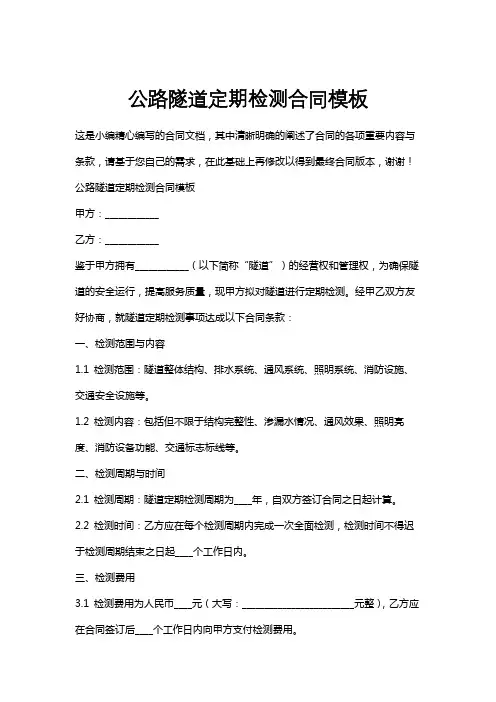 公路隧道定期检测合同模板

这是小编精心编写的合同文档，其中清晰明确的阐述了合同的各项重要内容与条款，请基于您自己的需求，在此基础上再修改以得到最终合同版本，谢谢！

公路隧道定期检测合同模板

甲方：___________

乙方：___________

鉴于甲方拥有___________（以下简称“隧道”）的经营权和管理权，为确保隧道的安全运行，提高服务质量，现甲方拟对隧道进行定期检测。经甲乙双方友好协商，就隧道定期检测事项达成以下合同条款：

一、检测范围与内容

1.1 检测范围：隧道整体结构、排水系统、通风系统、照明系统、消防设施、交通安全设施等。

1.2 检测内容：包括但不限于结构完整性、渗漏水情况、通风效果、照明亮度、消防设备功能、交通标志标线等。

二、检测周期与时间

2.1 检测周期：隧道定期检测周期为____年，自双方签订合同之日起计算。

2.2 检测时间：乙方应在每个检测周期内完成一次全面检测，检测时间不得迟于检测周期结束之日起____个工作日内。

三、检测费用

3.1 检测费用为人民币____元（大写：________________________元整），乙方应在合同签订后____个工作日内向甲方支付检测费用。